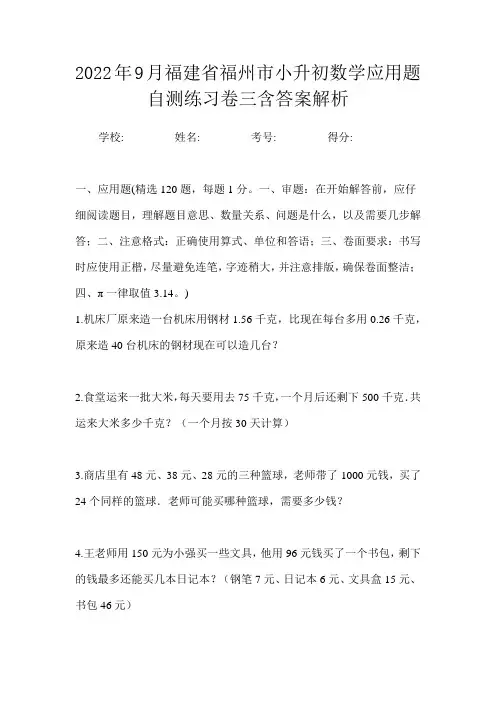 2022年9月福建省福州市小升初数学应用题自测练习卷三含答案解析

学校: 姓名: 考号: 得分:

一、应用题(精选120题，每题1分。一、审题：在开始解答前，应仔细阅读题目，理解题目意思、数量关系、问题是什么，以及需要几步解答；二、注意格式：正确使用算式、单位和答语；三、卷面要求：书写时应使用正楷，尽量避免连笔，字迹稍大，并注意排版，确保卷面整洁；四、π一律取值3.14。)

1.机床厂原来造一台机床用钢材1.56千克，比现在每台多用0.26千克，原来造40台机床的钢材现在可以造几台？

2.食堂运来一批大米，每天要用去75千克，一个月后还剩下500千克.共运来大米多少千克？（一个月按30天计算）

3.商店里有48元、38元、28元的三种篮球，老师带了1000元钱，买了24个同样的篮球．老师可能买哪种篮球，需要多少钱？

4.王老师用150元为小强买一些文具，他用96元钱买了一个书包，剩下的钱最多还能买几本日记本？（钢笔7元、日记本6元、文具盒15元、书包46元）